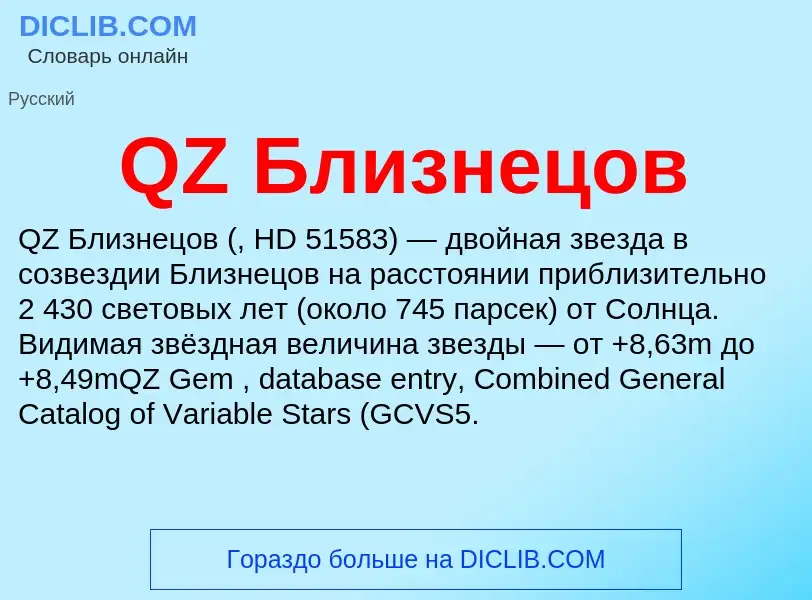 DICLIB.COM
Словарь онлайн

Русский

QZ Близнецов

QZ Близнецов (, HD 51583) — двойная звезда в созвездии Близнецов на расстоянии приблизительно 2 430 световых лет (около 745 парсек) от Солнца. Видимая звёздная величина звезды — от +8,63m до +8,49mQZ Gem , database entry, Combined General Catalog of Variable Stars (GCVS5.

Гораздо больше на DICLIB.COM